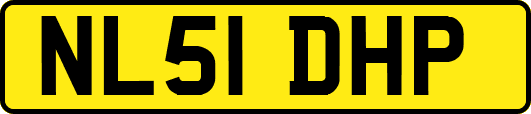 NL51 DHP